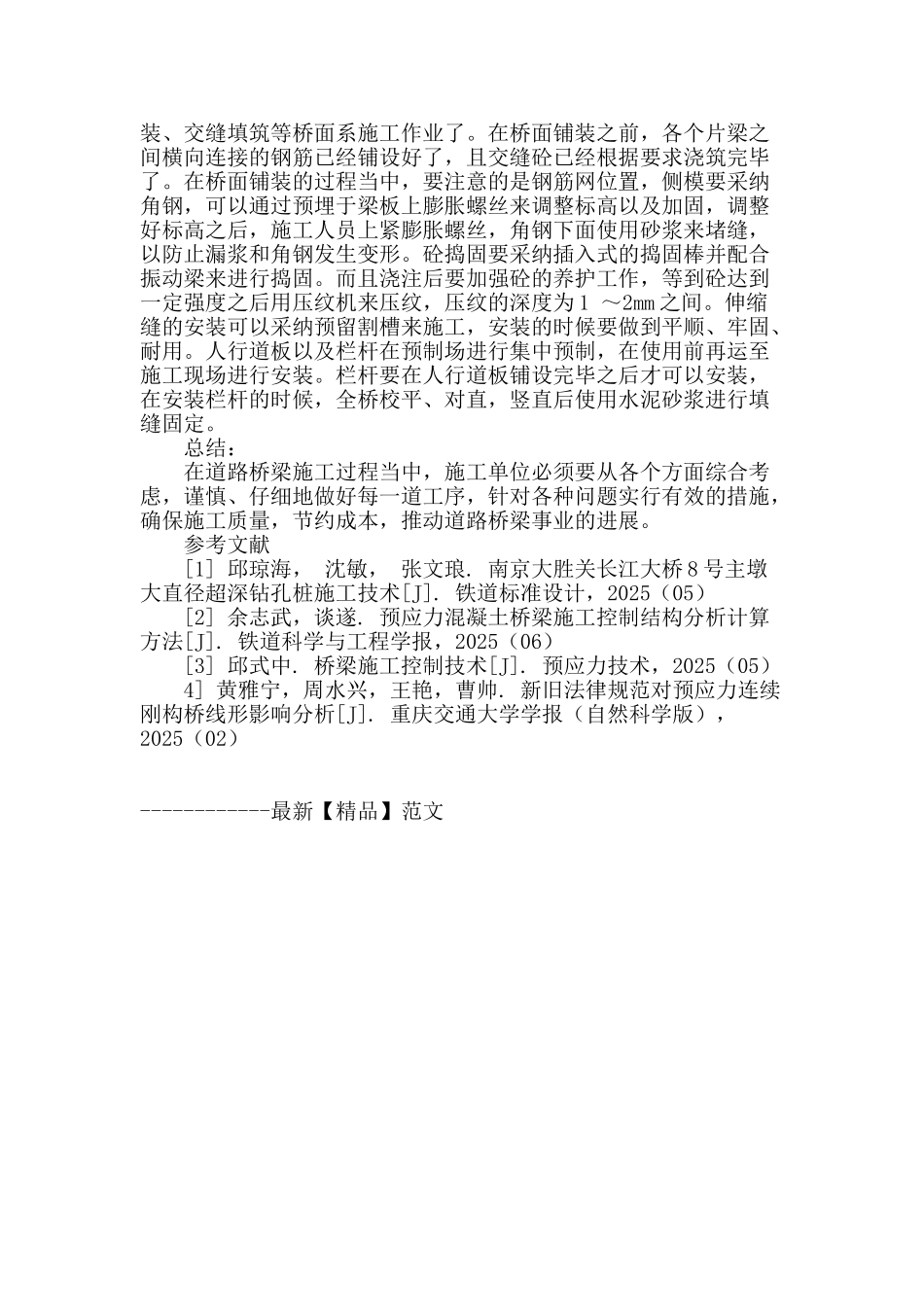 装、交缝填筑等桥面系施工作业了。在桥面铺装之前，各个片梁之间横向连接的钢筋已经铺设好了，且交缝砼已经根据要求浇筑完毕了。在桥面铺装的过程当中，要注意的是钢筋网位置，侧模要采纳角钢，可以通过预埋于梁板上膨胀螺丝来调整标高以及加固，调整好标高之后，施工人员上紧膨胀螺丝，角钢下面使用砂浆来堵缝，以防止漏浆和角钢发生变形。砼捣固要采纳插入式的捣固棒并配合振动梁来进行捣固。而且浇注后要加强砼的养护工作，等到砼达到一定强度之后用压纹机来压纹，压纹的深度为1 ～2mm之间。伸缩缝的安装可以采纳预留割槽来施工，安装的时候要做到平顺、牢固、耐用。人行道板以及栏杆在预制场进行集中预制，在使用前再运至施工现场进行安装。栏杆要在人行道板铺设完毕之后才可以安装，在安装栏杆的时候，全桥校平、对直，竖直后使用水泥砂浆进行填缝固定。

总结：

在道路桥梁施工过程当中，施工单位必须要从各个方面综合考虑，谨慎、仔细地做好每一道工序，针对各种问题实行有效的措施，确保施工质量，节约成本，推动道路桥梁事业的进展。

参考文献

[1] 邱琼海， 沈敏， 张文琅. 南京大胜关长江大桥8号主墩大直径超深钻孔桩施工技术[J]. 铁道标准设计，2025（05）

[2] 余志武，谈遂. 预应力混凝土桥梁施工控制结构分析计算方法[J]. 铁道科学与工程学报，2025（06）

[3] 邱式中. 桥梁施工控制技术[J]. 预应力技术，2025（05）

4] 黄雅宁，周水兴，王艳，曹帅. 新旧法律规范对预应力连续刚构桥线形影响分析[J]. 重庆交通大学学报（自然科学版），2025（02）

------------最新【精品】范文